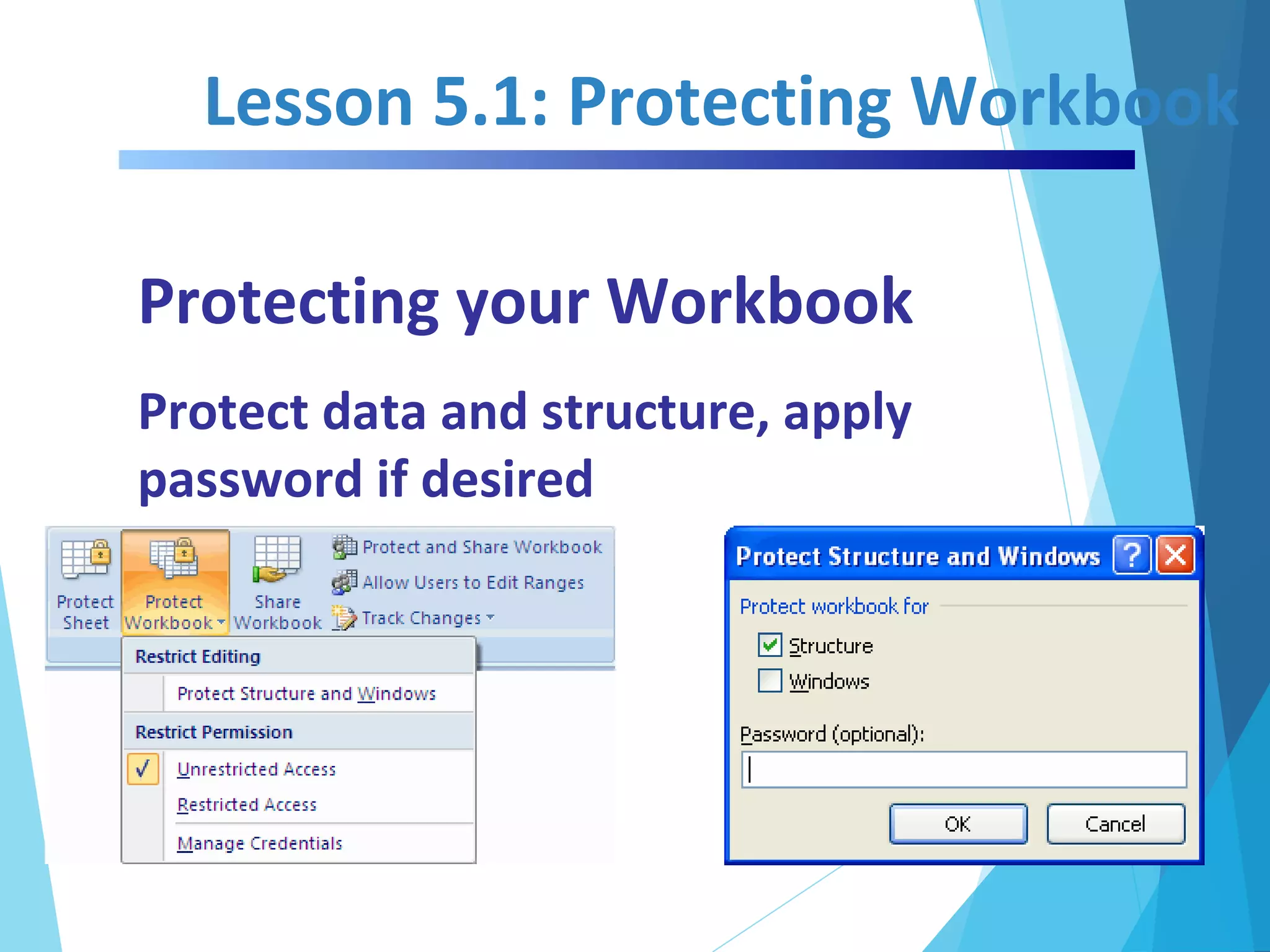 Lesson 5.1: Protecting Workbook

Protecting your Workbook

Protect data and structure, apply password if desired

Protect Sheet
Protect Workbook
Share Workbook
Protect and Share Workbook
Allow Users to Edit Ranges
Track Changes

Restrict Editing
Protect Structure and Windows
Restrict Permission
Unrestricted Access
Restricted Access
Manage Credentials

Protect Structure and Windows
Protect workbook for
Structure
Windows
Password (optional):
OK
Cancel